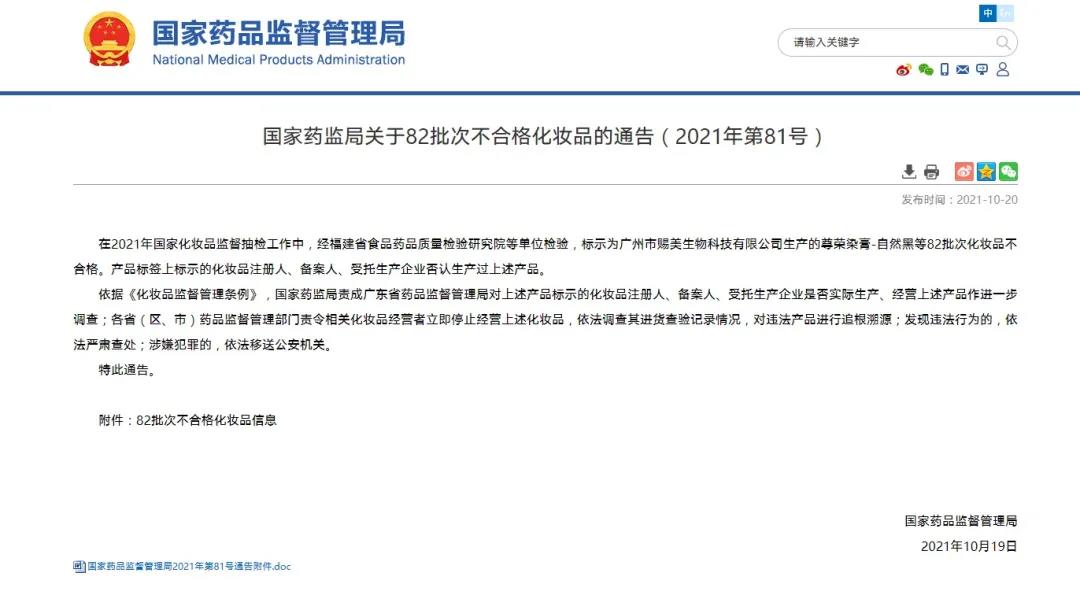 国家药品监督管理局
National Medical Products Administration

中

请输入关键字

国家药监局关于82批次不合格化妆品的通告（2021年第81号）

发布时间：2021-10-20

在2021年国家化妆品监督抽检工作中，经福建省食品药品质量检验研究院等单位检验，标示为广州市赐美生物科技有限公司生产的尊荣染膏-自然黑等82批次化妆品不合格。产品标签上标示的化妆品注册人、备案人、受托生产企业否认生产过上述产品。

依据《化妆品监督管理条例》，国家药监局责成广东省药品监督管理局对上述产品标示的化妆品注册人、备案人、受托生产企业是否实际生产、经营上述产品作进一步调查；各省（区、市）药品监督管理部门责令相关化妆品经营者立即停止经营上述化妆品，依法调查其进货查验记录情况，对违法产品进行追根溯源；发现违法行为的，依法严肃查处；涉嫌犯罪的，依法移送公安机关。

特此通告。

附件：82批次不合格化妆品信息

国家药品监督管理局

2021年10月19日

国家药品监督管理局2021年第81号通告附件.doc